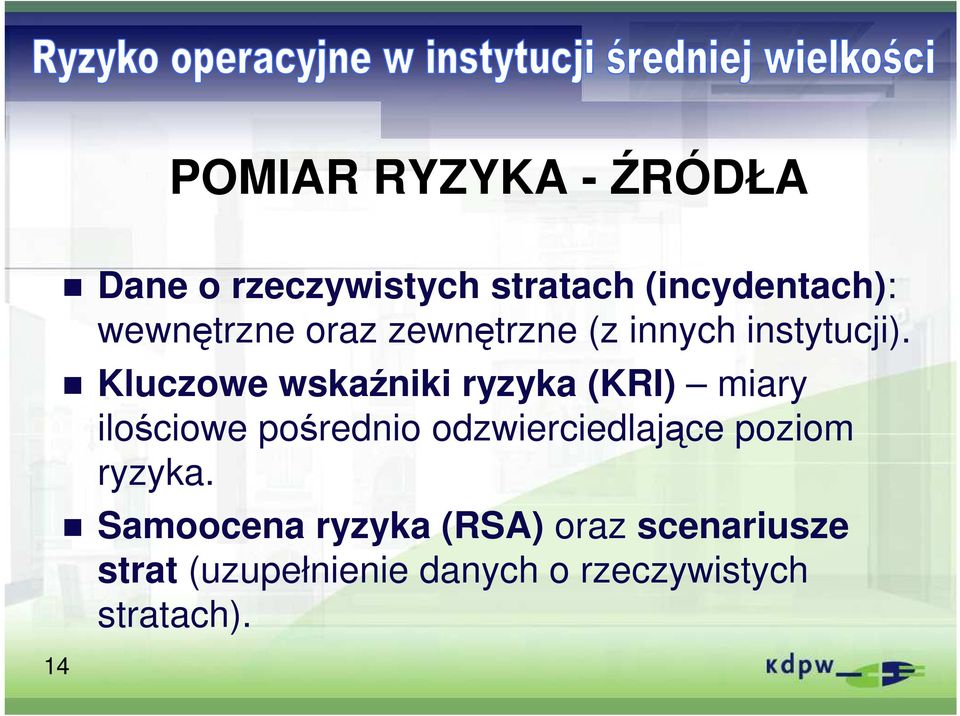 Ryzyko operacyjne w instytucji średniej wielkości

POMIAR RYZYKA - ŹRÓDŁA

Dane o rzeczywistych stratach (incydentach): wewnętrzne oraz zewnętrzne (z innych instytucji).

Kluczowe wskaźniki ryzyka (KRI) – miary ilościowe pośrednio odzwierciedlające poziom ryzyka.

Samoocena ryzyka (RSA) oraz scenariusze strat (uzupełnienie danych o rzeczywistych stratach).

14

kdpw